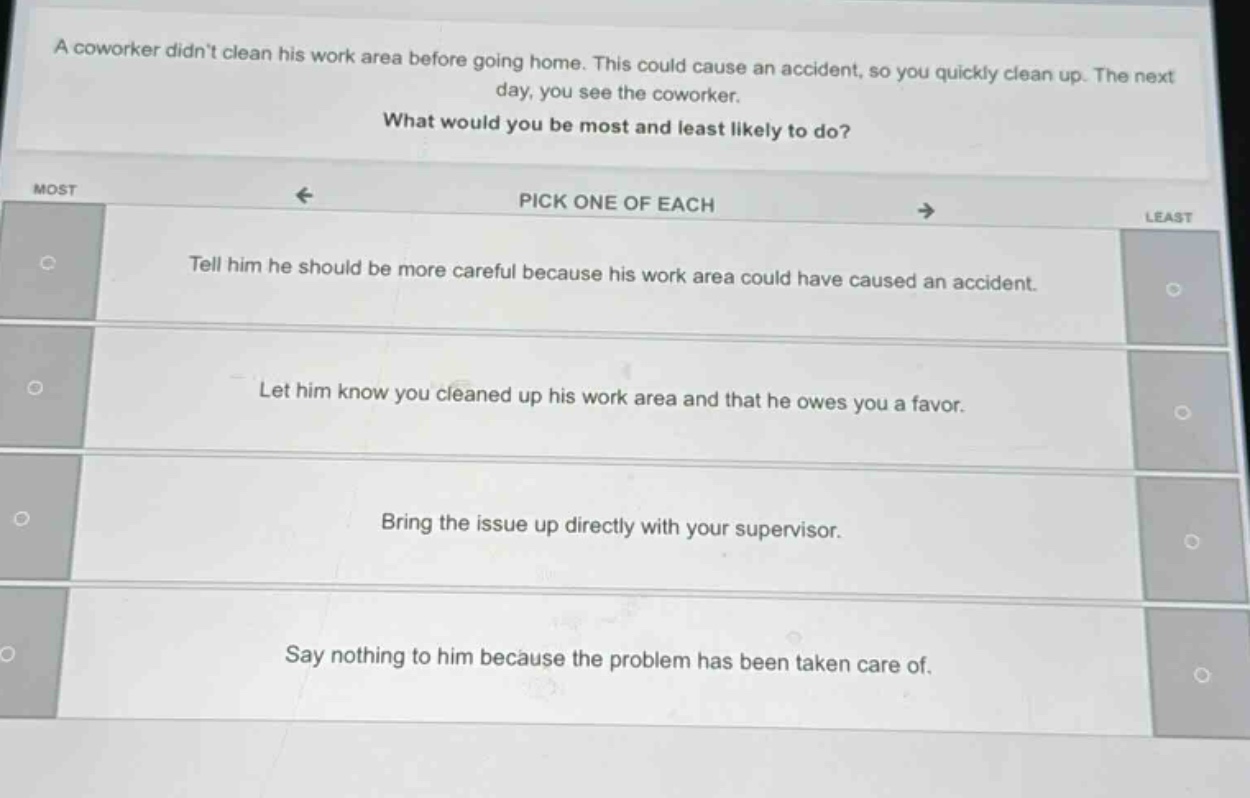 A coworker didn't clean his work area before going home. This could cause an accident, so you quickly clean up. The next day, you see the coworker.

What would you be most and least likely to do?

MOST ← PICK ONE OF EACH → LEAST

Tell him he should be more careful because his work area could have caused an accident.

Let him know you cleaned up his work area and that he owes you a favor.

Bring the issue up directly with your supervisor.

Say nothing to him because the problem has been taken care of.